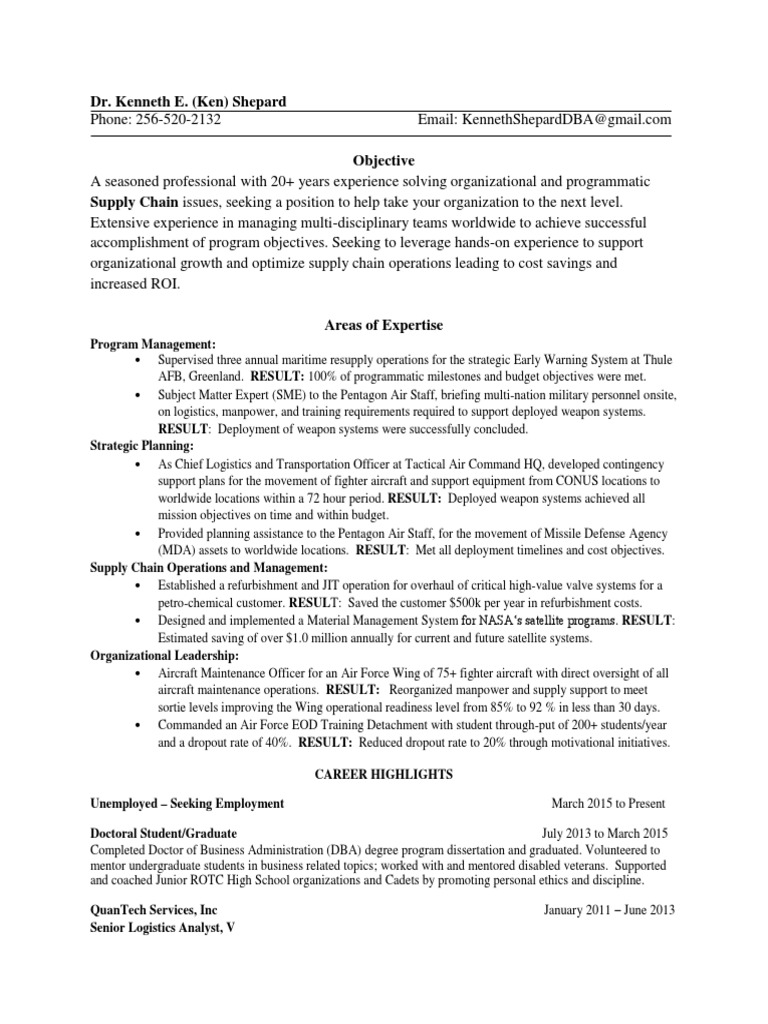 Dr. Kenneth E. (Ken) Shepard
Phone: 256-520-2132 Email: KennethShepardDBA@gmail.com

Objective
A seasoned professional with 20+ years experience solving organizational and programmatic Supply Chain issues, seeking a position to help take your organization to the next level. Extensive experience in managing multi-disciplinary teams worldwide to achieve successful accomplishment of program objectives. Seeking to leverage hands-on experience to support organizational growth and optimize supply chain operations leading to cost savings and increased ROI.

Areas of Expertise
Program Management:
• Supervised three annual maritime resupply operations for the strategic Early Warning System at Thule AFB, Greenland. RESULT: 100% of programmatic milestones and budget objectives were met.
• Subject Matter Expert (SME) to the Pentagon Air Staff, briefing multi-nation military personnel onsite, on logistics, manpower, and training requirements required to support deployed weapon systems. RESULT: Deployment of weapon systems were successfully concluded.
Strategic Planning:
• As Chief Logistics and Transportation Officer at Tactical Air Command HQ, developed contingency support plans for the movement of fighter aircraft and support equipment from CONUS locations to worldwide locations within a 72 hour period. RESULT: Deployed weapon systems achieved all mission objectives on time and within budget.
• Provided planning assistance to the Pentagon Air Staff, for the movement of Missile Defense Agency (MDA) assets to worldwide locations. RESULT: Met all deployment timelines and cost objectives.
Supply Chain Operations and Management:
• Established a refurbishment and JIT operation for overhaul of critical high-value valve systems for a petro-chemical customer. RESULT: Saved the customer $500k per year in refurbishment costs.
• Designed and implemented a Material Management System for NASA's satellite programs. RESULT: Estimated saving of over $1.0 million annually for current and future satellite systems.
Organizational Leadership:
• Aircraft Maintenance Officer for an Air Force Wing of 75+ fighter aircraft with direct oversight of all aircraft maintenance operations. RESULT: Reorganized manpower and supply support to meet sortie levels improving the Wing operational readiness level from 85% to 92 % in less than 30 days.
• Commanded an Air Force EOD Training Detachment with student through-put of 200+ students/year and a dropout rate of 40%. RESULT: Reduced dropout rate to 20% through motivational initiatives.

CAREER HIGHLIGHTS

Unemployed – Seeking Employment March 2015 to Present

Doctoral Student/Graduate July 2013 to March 2015
Completed Doctor of Business Administration (DBA) degree program dissertation and graduated. Volunteered to mentor undergraduate students in business related topics; worked with and mentored disabled veterans. Supported and coached Junior ROTC High School organizations and Cadets by promoting personal ethics and discipline.

QuanTech Services, Inc January 2011 – June 2013
Senior Logistics Analyst, V